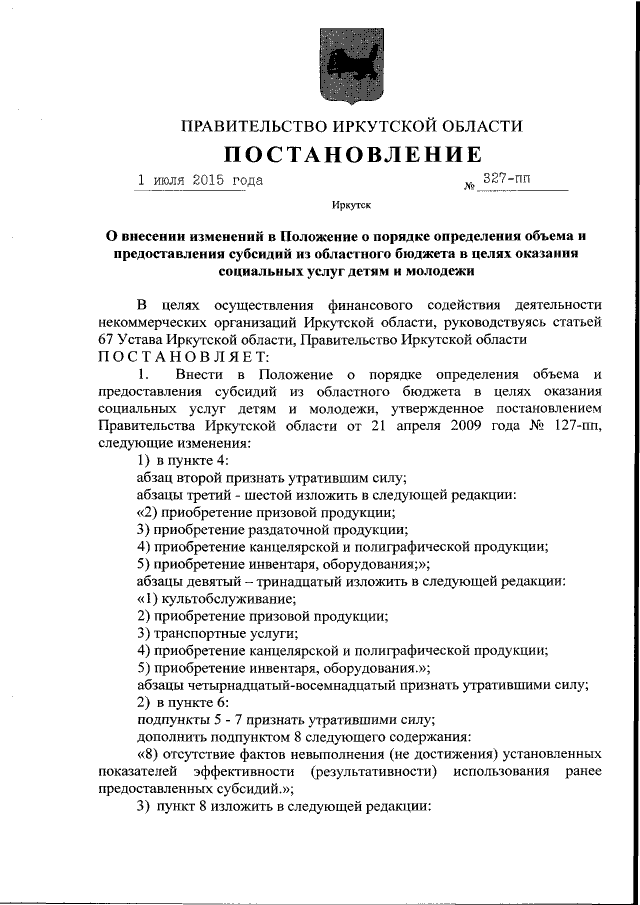 ПРАВИТЕЛЬСТВО ИРКУТСКОЙ ОБЛАСТИ

ПОСТАНОВЛЕНИЕ

1 июля 2015 года № 327-пп

Иркутск

О внесении изменений в Положение о порядке определения объема и предоставления субсидий из областного бюджета в целях оказания социальных услуг детям и молодежи

В целях осуществления финансового содействия деятельности некоммерческих организаций Иркутской области, руководствуясь статьей 67 Устава Иркутской области, Правительство Иркутской области ПОСТАНОВЛЯЕТ:

1. Внести в Положение о порядке определения объема и предоставления субсидий из областного бюджета в целях оказания социальных услуг детям и молодежи, утвержденное постановлением Правительства Иркутской области от 21 апреля 2009 года № 127-пп, следующие изменения:

1) в пункте 4:

абзац второй признать утратившим силу;

абзацы третий - шестой изложить в следующей редакции:

«2) приобретение призовой продукции;

3) приобретение раздаточной продукции;

4) приобретение канцелярской и полиграфической продукции;

5) приобретение инвентаря, оборудования;»;

абзацы девятый – тринадцатый изложить в следующей редакции:

«1) культобслуживание;

2) приобретение призовой продукции;

3) транспортные услуги;

4) приобретение канцелярской и полиграфической продукции;

5) приобретение инвентаря, оборудования.»;

абзацы четырнадцатый-восемнадцатый признать утратившими силу;

2) в пункте 6:

подпункты 5 - 7 признать утратившими силу;

дополнить подпунктом 8 следующего содержания:

«8) отсутствие фактов невыполнения (не достижения) установленных показателей эффективности (результативности) использования ранее предоставленных субсидий.»;

3) пункт 8 изложить в следующей редакции: